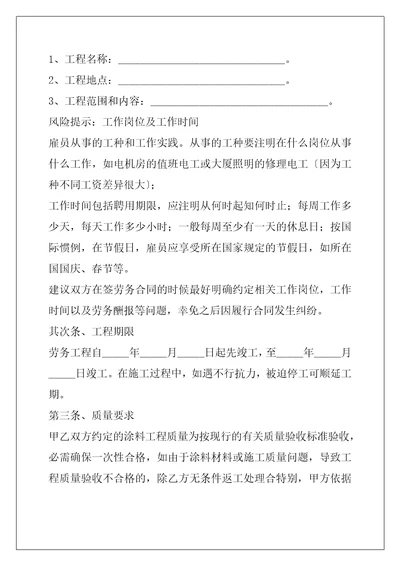 1、工程名称：________________________________。

2、工程地点：________________________________。

3、工程范围和内容：________________________________。

风险提示：工作岗位及工作时间

雇员从事的工种和工作实践。从事的工种要注明在什么岗位从事什么工作，如电机房的值班电工或大厦照明的修理电工〔因为工种不同工资差异很大〕；

工作时间包括聘用期限，应注明从何时起知何时止；每周工作多少天，每天工作多少小时；一般每周至少有一天的休息日；按国际惯例，在节假日，雇员应享受所在国家规定的节假日，如所在国国庆、春节等。

建议双方在签劳务合同的时候最好明确约定相关工作岗位，工作时间以及劳务酬报等问题，幸免之后因履行合同发生纠纷。

其次条、工程期限

劳务工程自_____年_____月_____日起先竣工，至_____年_____月_____日竣工。在施工过程中，如遇不行抗力，被迫停工可顺延工期。

第三条、质量要求

甲乙双方约定的涂料工程质量为按现行的有关质量验收标准验收，必需确保一次性合格，如由于涂料材料或施工质量问题，导致工程质量验收不合格的，除乙方无条件返工处理合特别，甲方依据